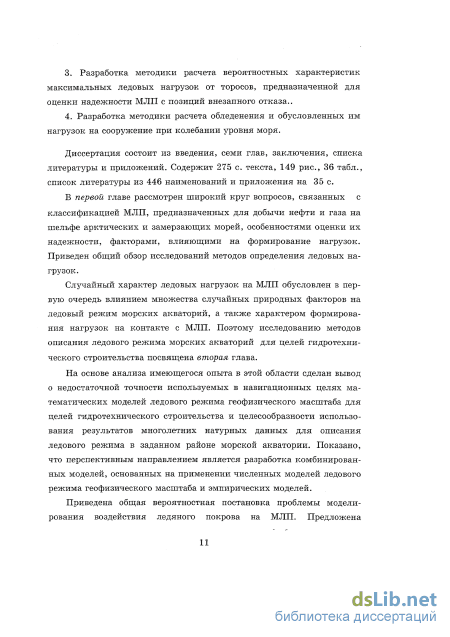 3. Разработка методики расчета вероятностных характеристик максимальных ледовых нагрузок от торосов, предназначенной для оценки надежности МЛП с позиций внезапного отказа..

4. Разработка методики расчета обледенения и обусловленных им нагрузок на сооружение при колебании уровня моря.

Диссертация состоит из введения, семи глав, заключения, списка литературы и приложений. Содержит 275 с. текста, 149 рис., 36 табл., список литературы из 446 наименований и приложения на 35 с.

В первой главе рассмотрен широкий круг вопросов, связанных с классификацией МЛП, предназначенных для добычи нефти и газа на шельфе арктических и замерзающих морей, особенностями оценки их надежности, факторами, влияющими на формирование нагрузок. Приведен общий обзор исследований методов определения ледовых нагрузок.

Случайный характер ледовых нагрузок на МЛП обусловлен в первую очередь влиянием множества случайных природных факторов на ледовый режим морских акваторий, а также характером формирования нагрузок на контакте с МЛП. Поэтому исследованию методов описания ледового режима морских акваторий для целей гидротехнического строительства посвящена вторая глава.

На основе анализа имеющегося опыта в этой области сделан вывод о недостаточной точности используемых в навигационных целях математических моделей ледового режима геофизического масштаба для целей гидротехнического строительства и целесообразности использования результатов многолетних натурных данных для описания ледового режима в заданном районе морской акватории. Показано, что перспективным направлением является разработка комбинированных моделей, основанных на применении численных моделей ледового режима геофизического масштаба и эмпирических моделей.

Приведена общая вероятностная постановка проблемы моделирования воздействия ледяного покрова на МЛП. Предложена

11

dsLib.net
библиотека диссертаций